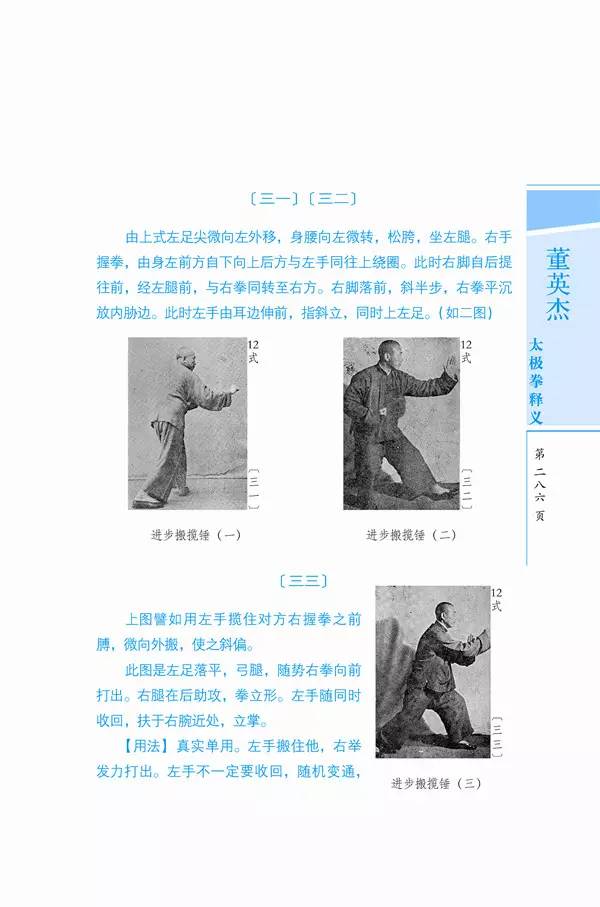 〔三一〕〔三二〕

由上式左足尖微向左外移，身腰向左微转，松胯，坐左腿。右手握拳，由身左前方自下向上后方与左手同往上绕圈。此时右脚自后提往前，经左腿前，与右拳同转至右方。右脚落前，斜半步，右拳平沉放内胁边。此时左手由耳边伸前，指斜立，同时上左足。（如二图）

12式

〔三一〕

进步搬揽锤（一）

12式

〔三二〕

进步搬揽锤（二）

〔三三〕

上图譬如用左手揽住对方右握拳之前膊，微向外搬，使之斜偏。

此图是左足落平，弓腿，随势右拳向前打出。右腿在后助攻，拳立形。左手随同时收回，扶于右腕近处，立掌。

【用法】真实单用。左手搬住他，右举发力打出。左手不一定要收回，随机变通，

12式

〔三三〕

进步搬揽锤（三）

董英杰

太极拳释义

第二八六页